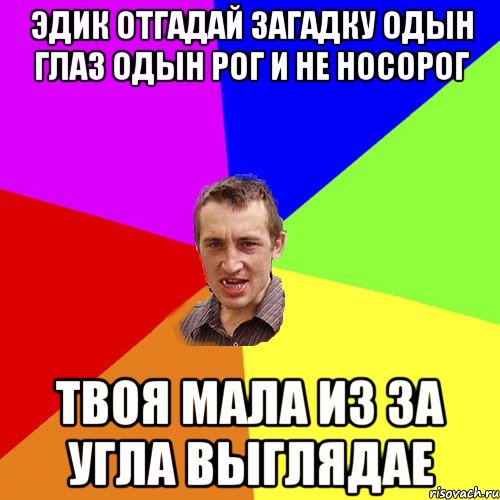 ЭДИК ОТГАДАЙ ЗАГАДКУ ОДЫН ГЛАЗ ОДЫН РОГ И НЕ НОСОРОГ

ТВОЯ МАЛА ИЗ ЗА УГЛА ВЫГЛЯДАЕ

risovach.ru